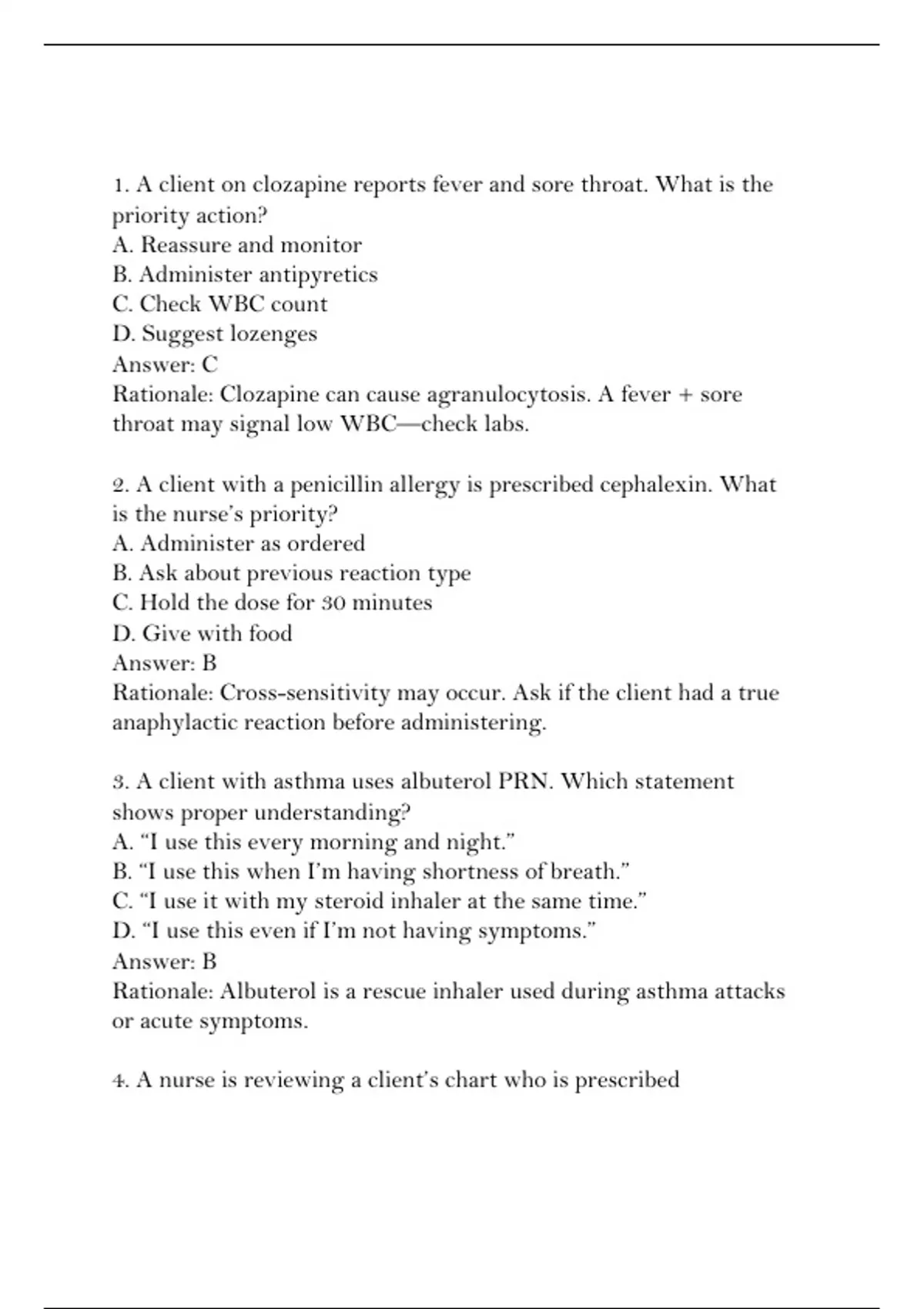 1. A client on clozapine reports fever and sore throat. What is the priority action?
A. Reassure and monitor
B. Administer antipyretics
C. Check WBC count
D. Suggest lozenges
Answer: C
Rationale: Clozapine can cause agranulocytosis. A fever + sore throat may signal low WBC—check labs.

2. A client with a penicillin allergy is prescribed cephalexin. What is the nurse's priority?
A. Administer as ordered
B. Ask about previous reaction type
C. Hold the dose for 30 minutes
D. Give with food
Answer: B
Rationale: Cross-sensitivity may occur. Ask if the client had a true anaphylactic reaction before administering.

3. A client with asthma uses albuterol PRN. Which statement shows proper understanding?
A. "I use this every morning and night."
B. "I use this when I'm having shortness of breath."
C. "I use it with my steroid inhaler at the same time."
D. "I use this even if I'm not having symptoms."
Answer: B
Rationale: Albuterol is a rescue inhaler used during asthma attacks or acute symptoms.

4. A nurse is reviewing a client's chart who is prescribed